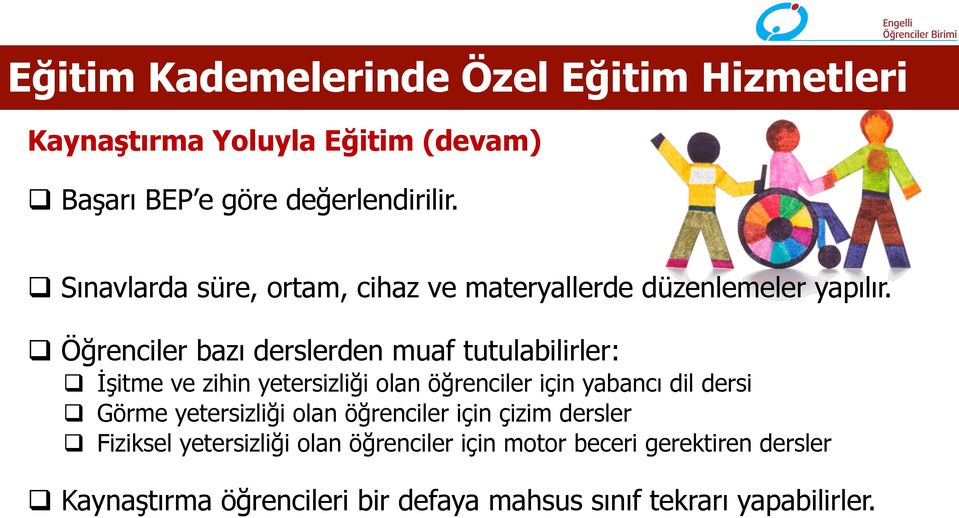 Engelli Öğrenciler Birimi

Eğitim Kademelerinde Özel Eğitim Hizmetleri

Kaynaştırma Yoluyla Eğitim (devam)

❑ Başarı BEP'e göre değerlendirilir.

❑ Sınavlarda süre, ortam, cihaz ve materyallerde düzenlemeler yapılır.

❑ Öğrenciler bazı derslerden muaf tutulabilirler:
❑ İşitme ve zihin yetersizliği olan öğrenciler için yabancı dil dersi
❑ Görme yetersizliği olan öğrenciler için çizim dersler
❑ Fiziksel yetersizliği olan öğrenciler için motor beceri gerektiren dersler

❑ Kaynaştırma öğrencileri bir defaya mahsus sınıf tekrarı yapabilirler.